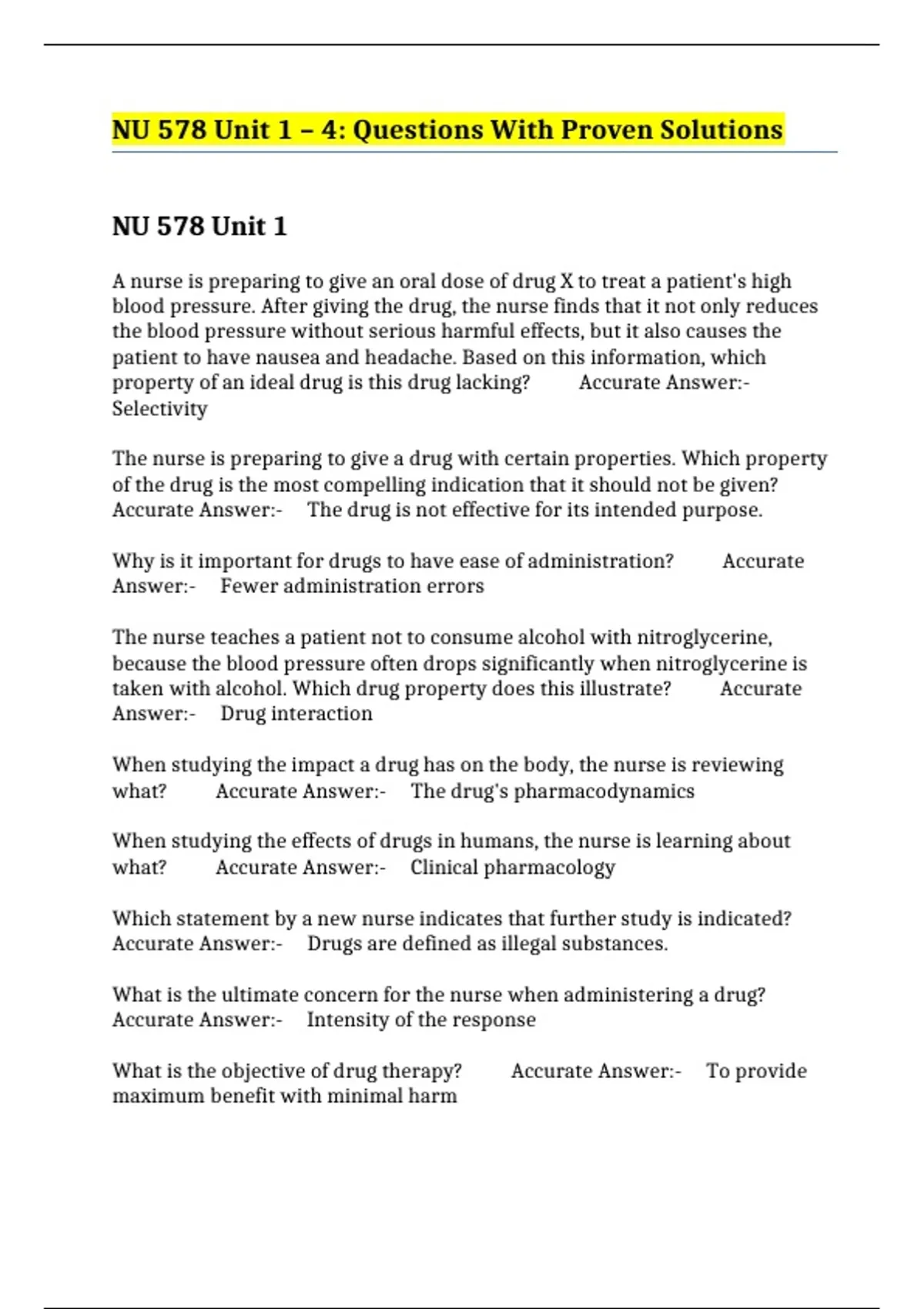 NU 578 Unit 1 – 4: Questions With Proven Solutions

NU 578 Unit 1

A nurse is preparing to give an oral dose of drug X to treat a patient's high blood pressure. After giving the drug, the nurse finds that it not only reduces the blood pressure without serious harmful effects, but it also causes the patient to have nausea and headache. Based on this information, which property of an ideal drug is this drug lacking? Accurate Answer:- Selectivity

The nurse is preparing to give a drug with certain properties. Which property of the drug is the most compelling indication that it should not be given? Accurate Answer:- The drug is not effective for its intended purpose.

Why is it important for drugs to have ease of administration? Accurate Answer:- Fewer administration errors

The nurse teaches a patient not to consume alcohol with nitroglycerine, because the blood pressure often drops significantly when nitroglycerine is taken with alcohol. Which drug property does this illustrate? Accurate Answer:- Drug interaction

When studying the impact a drug has on the body, the nurse is reviewing what? Accurate Answer:- The drug's pharmacodynamics

When studying the effects of drugs in humans, the nurse is learning about what? Accurate Answer:- Clinical pharmacology

Which statement by a new nurse indicates that further study is indicated? Accurate Answer:- Drugs are defined as illegal substances.

What is the ultimate concern for the nurse when administering a drug? Accurate Answer:- Intensity of the response

What is the objective of drug therapy? Accurate Answer:- To provide maximum benefit with minimal harm